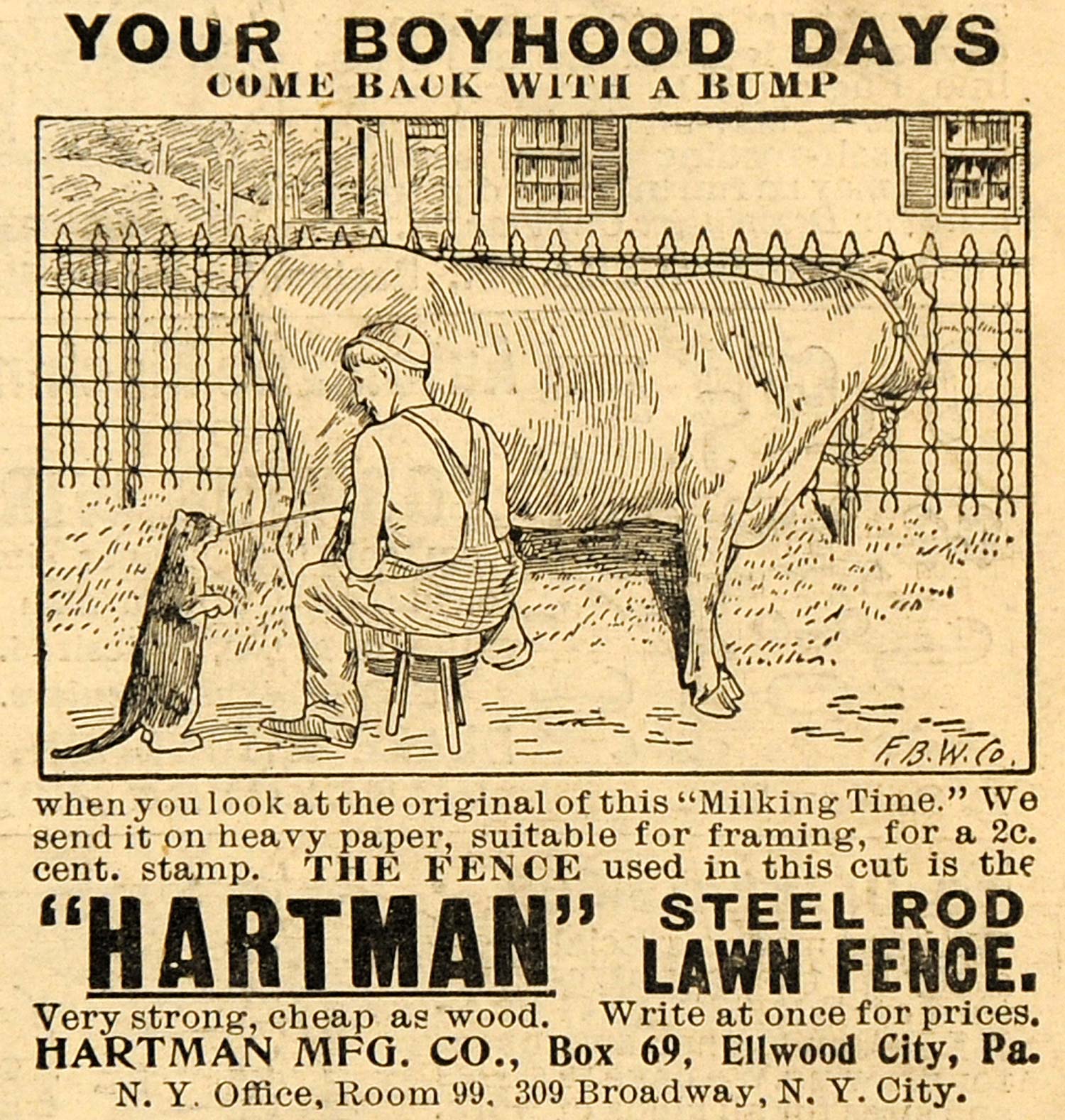 YOUR BOYHOOD DAYS
COME BACK WITH A BUMP

F.B.W.Co.

when you look at the original of this "Milking Time." We send it on heavy paper, suitable for framing, for a 2c. cent. stamp. THE FENCE used in this cut is the

"HARTMAN" STEEL ROD LAWN FENCE.

Very strong, cheap as wood. Write at once for prices.
HARTMAN MFG. CO., Box 69, Ellwood City, Pa.
N. Y. Office, Room 99, 309 Broadway, N. Y. City.